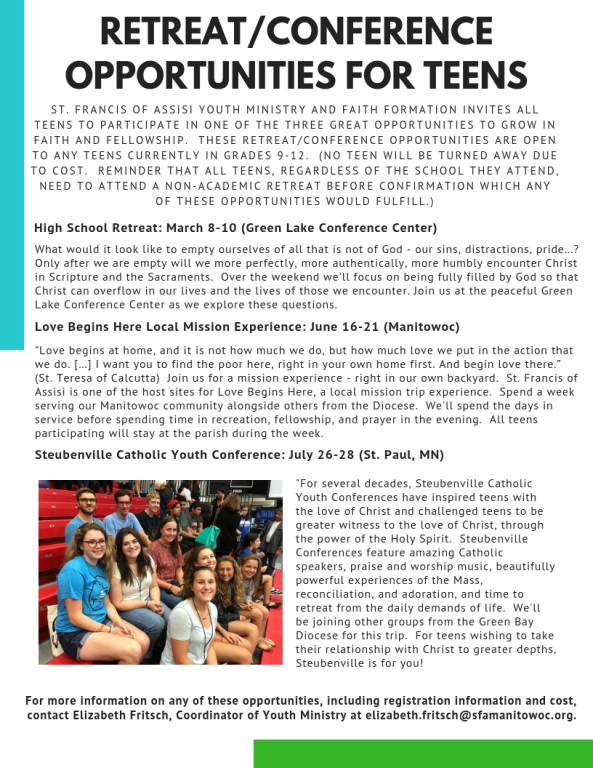 RETREAT/CONFERENCE OPPORTUNITIES FOR TEENS

ST. FRANCIS OF ASSISI YOUTH MINISTRY AND FAITH FORMATION INVITES ALL TEENS TO PARTICIPATE IN ONE OF THE THREE GREAT OPPORTUNITIES TO GROW IN FAITH AND FELLOWSHIP. THESE RETREAT/CONFERENCE OPPORTUNITIES ARE OPEN TO ANY TEENS CURRENTLY IN GRADES 9-12. (NO TEEN WILL BE TURNED AWAY DUE TO COST. REMINDER THAT ALL TEENS, REGARDLESS OF THE SCHOOL THEY ATTEND, NEED TO ATTEND A NON-ACADEMIC RETREAT BEFORE CONFIRMATION WHICH ANY OF THESE OPPORTUNITIES WOULD FULFILL.)

High School Retreat: March 8-10 (Green Lake Conference Center)

What would it look like to empty ourselves of all that is not of God - our sins, distractions, pride...? Only after we are empty will we more perfectly, more authentically, more humbly encounter Christ in Scripture and the Sacraments. Over the weekend we'll focus on being fully filled by God so that Christ can overflow in our lives and the lives of those we encounter. Join us at the peaceful Green Lake Conference Center as we explore these questions.

Love Begins Here Local Mission Experience: June 16-21 (Manitowoc)

"Love begins at home, and it is not how much we do, but how much love we put in the action that we do. [...] I want you to find the poor here, right in your own home first. And begin love there." (St. Teresa of Calcutta) Join us for a mission experience - right in our own backyard. St. Francis of Assisi is one of the host sites for Love Begins Here, a local mission trip experience. Spend a week serving our Manitowoc community alongside others from the Diocese. We'll spend the days in service before spending time in recreation, fellowship, and prayer in the evening. All teens participating will stay at the parish during the week.

Steubenville Catholic Youth Conference: July 26-28 (St. Paul, MN)

"For several decades, Steubenville Catholic Youth Conferences have inspired teens with the love of Christ and challenged teens to be greater witness to the love of Christ, through the power of the Holy Spirit. Steubenville Conferences feature amazing Catholic speakers, praise and worship music, beautifully powerful experiences of the Mass, reconciliation, and adoration, and time to retreat from the daily demands of life. We'll be joining other groups from the Green Bay Diocese for this trip. For teens wishing to take their relationship with Christ to greater depths, Steubenville is for you!

For more information on any of these opportunities, including registration information and cost, contact Elizabeth Fritsch, Coordinator of Youth Ministry at elizabeth.fritsch@sfamanitowoc.org.